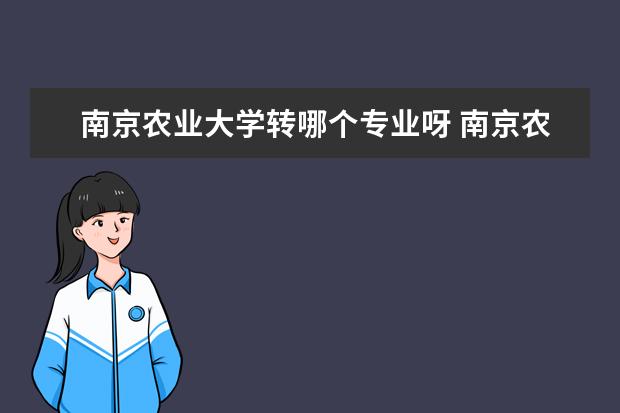 南京农业大学转哪个专业呀 南京农